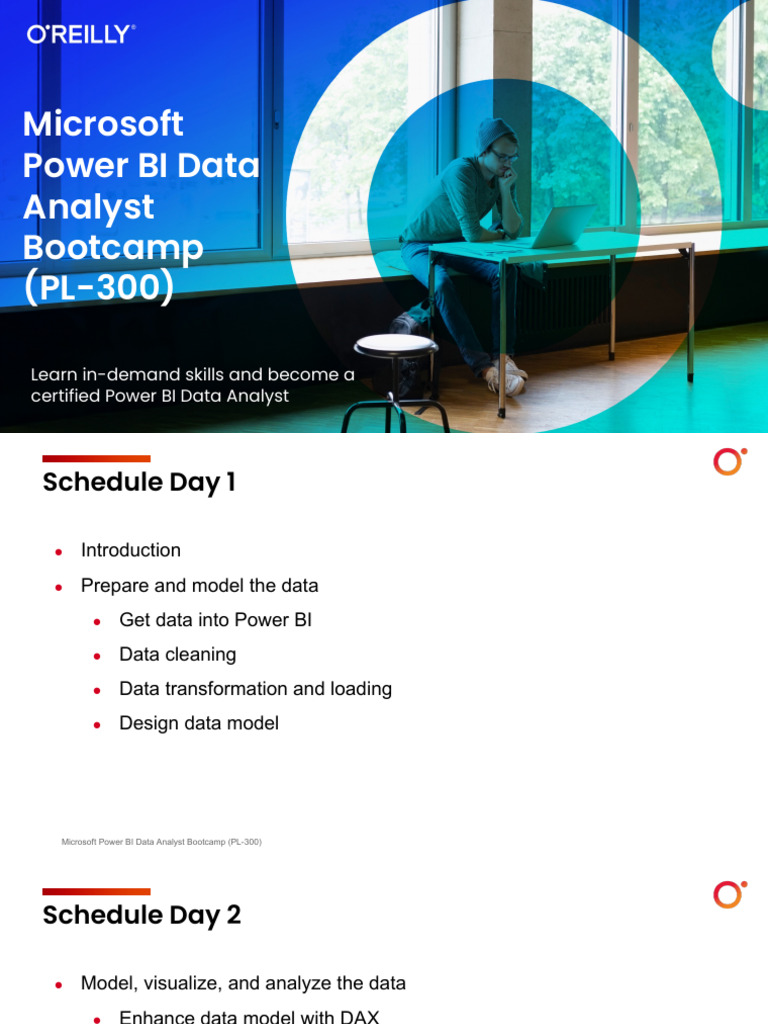 O'REILLY®

Microsoft Power BI Data Analyst Bootcamp (PL-300)

Learn in-demand skills and become a certified Power BI Data Analyst

Schedule Day 1

• Introduction
• Prepare and model the data
• Get data into Power BI
• Data cleaning
• Data transformation and loading
• Design data model

Microsoft Power BI Data Analyst Bootcamp (PL-300)

Schedule Day 2

• Model, visualize, and analyze the data
• Enhance data model with DAX